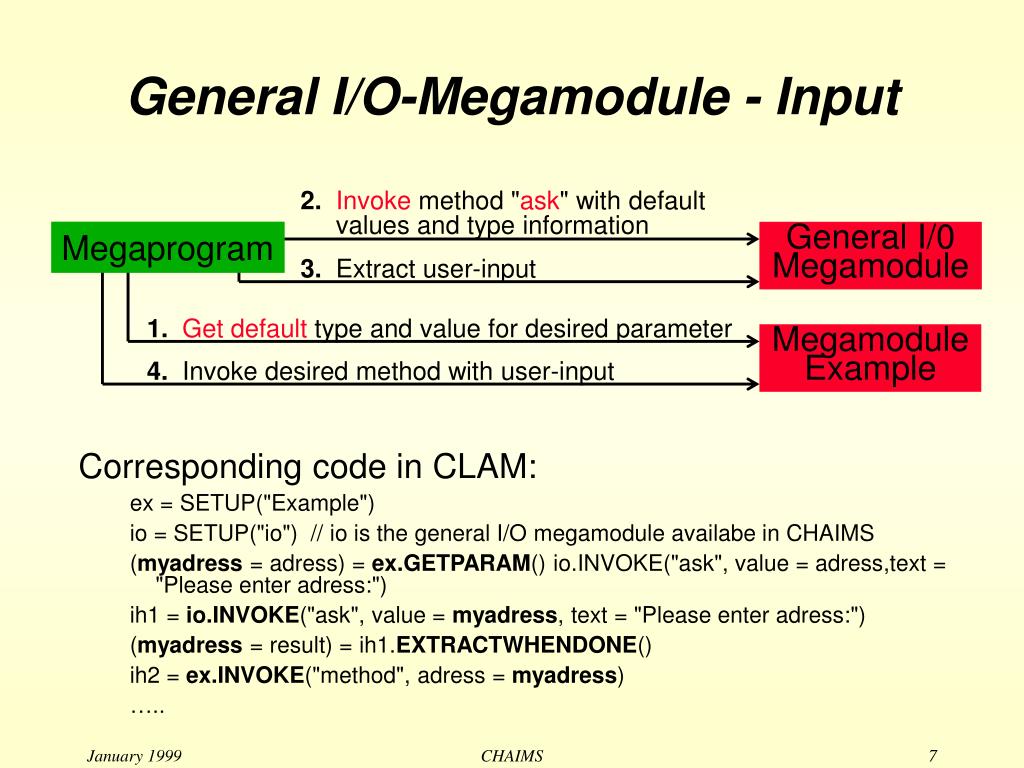 General I/O-Megamodule - Input

Megaprogram

2. Invoke method "ask" with default values and type information

3. Extract user-input

General I/0 Megamodule

1. Get default type and value for desired parameter

4. Invoke desired method with user-input

Megamodule Example

Corresponding code in CLAM:

ex = SETUP("Example")

io = SETUP("io") // io is the general I/O megamodule availabe in CHAIMS

(myadress = adress) = ex.GETPARAM() io.INVOKE("ask", value = adress,text = "Please enter adress:")

ih1 = io.INVOKE("ask", value = myadress, text = "Please enter adress:")

(myadress = result) = ih1.EXTRACTWHENDONE()

ih2 = ex.INVOKE("method", adress = myadress)

…..

January 1999

CHAIMS

7